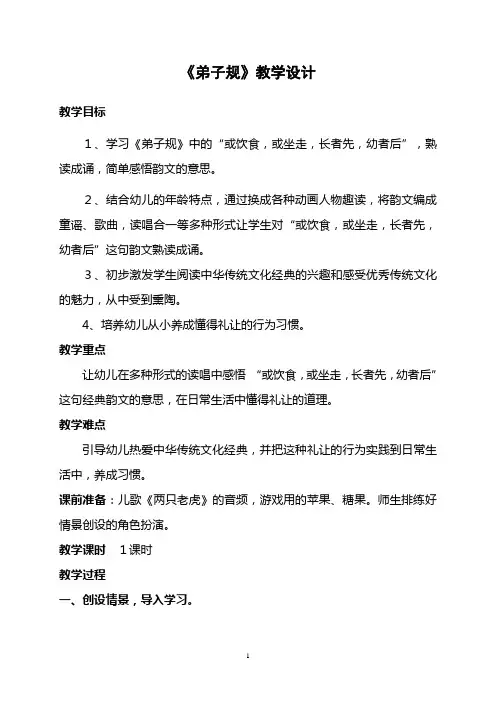 《弟子规》教学设计

教学目标

1、学习《弟子规》中的“或饮食，或坐走，长者先，幼者后”，熟读成诵，简单感悟韵文的意思。

2、结合幼儿的年龄特点，通过换成各种动画人物趣读，将韵文编成童谣、歌曲，读唱合一等多种形式让学生对“或饮食，或坐走，长者先，幼者后”这句韵文熟读成诵。

3、初步激发学生阅读中华传统文化经典的兴趣和感受优秀传统文化的魅力，从中受到熏陶。

4、培养幼儿从小养成懂得礼让的行为习惯。

教学重点

让幼儿在多种形式的读唱中感悟 “或饮食，或坐走，长者先，幼者后”这句经典韵文的意思，在日常生活中懂得礼让的道理。

教学难点

引导幼儿热爱中华传统文化经典，并把这种礼让的行为实践到日常生活中，养成习惯。

课前准备：儿歌《两只老虎》的音频，游戏用的苹果、糖果。师生排练好情景创设的角色扮演。

教学课时 1课时

教学过程

一、创设情景，导入学习。

1